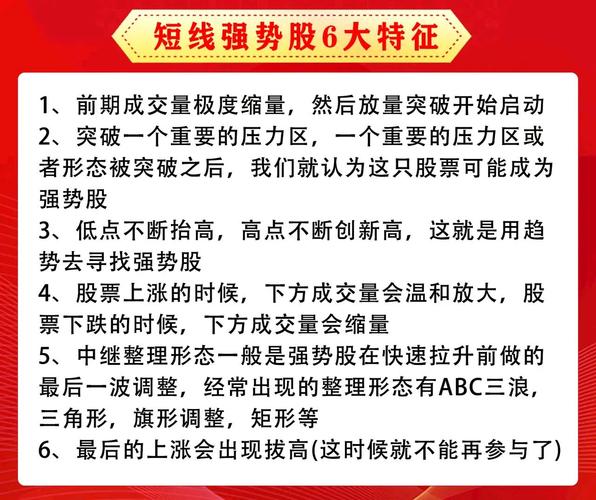 短线强势股6大特征

1、前期成交量极度缩量，然后放量突破开始启动

2、突破一个重要的压力区，一个重要的压力区或者形态被突破之后，我们就认为这只股票可能成为强势股

3、低点不断抬高，高点不断创新高，这就是用趋势去寻找强势股

4、股票上涨的时候，下方成交量会温和放大，股票下跌的时候，下方成交量会缩量

5、中继整理形态一般是强势股在快速拉升前做的最后一波调整，经常出现的整理形态有ABC三浪，三角形，旗形调整，矩形等

6、最后的上涨会出现拔高(这时候就不能再参与了)